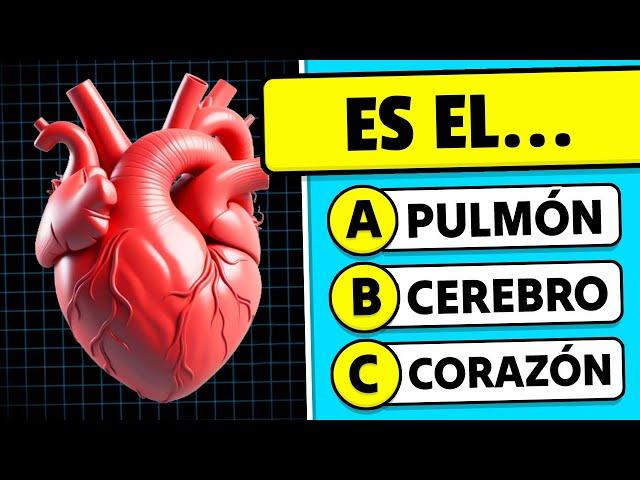 ES EL...

A PULMÓN
B CEREBRO
C CORAZÓN